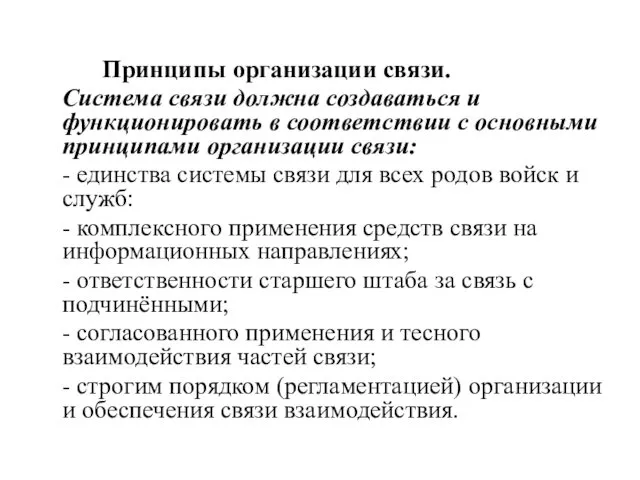 Принципы организации связи.

Система связи должна создаваться и функционировать в соответствии с основными принципами организации связи:

- единства системы связи для всех родов войск и служб:

- комплексного применения средств связи на информационных направлениях;

- ответственности старшего штаба за связь с подчинёнными;

- согласованного применения и тесного взаимодействия частей связи;

- строгим порядком (регламентацией) организации и обеспечения связи взаимодействия.